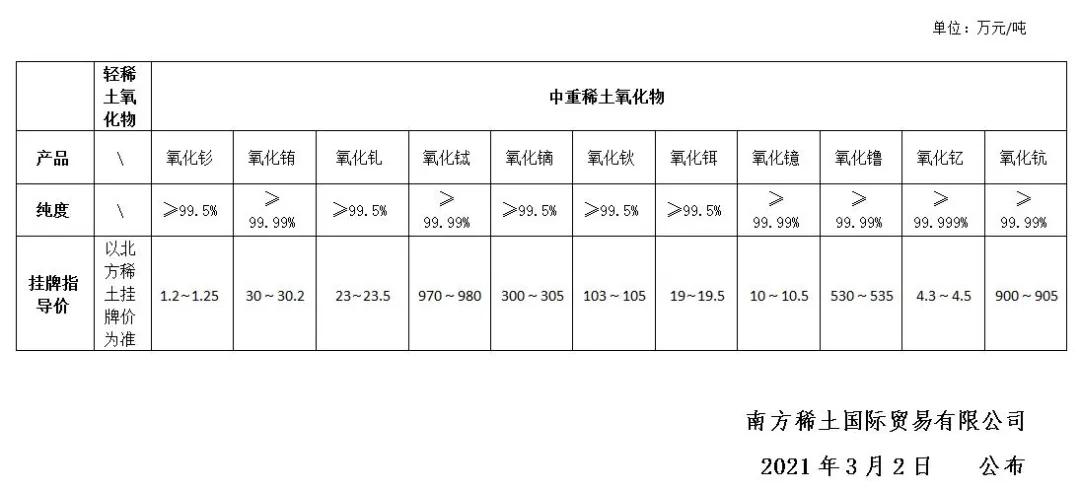 单位：万元/吨

|  | 轻稀土氧化物 | 中重稀土氧化物 |  |  |  |  |  |  |  |  |  |  |
|---|---|---|---|---|---|---|---|---|---|---|---|---|
| 产品 | \ | 氧化钐 | 氧化铕 | 氧化钆 | 氧化铽 | 氧化镝 | 氧化钬 | 氧化铒 | 氧化镱 | 氧化镥 | 氧化钇 | 氧化钪 |
| 纯度 | \ | ≥99.5% | ≥99.99% | ≥99.5% | ≥99.99% | ≥99.5% | ≥99.5% | ≥99.5% | ≥99.99% | ≥99.99% | ≥99.999% | ≥99.99% |
| 挂牌指导价 | 以北方稀土挂牌价为准 | 1.2～1.25 | 30～30.2 | 23~23.5 | 970～980 | 300～305 | 103～105 | 19~19.5 | 10～10.5 | 530～535 | 4.3～4.5 | 900～905 |

南方稀土国际贸易有限公司

2021年3月2日 公布